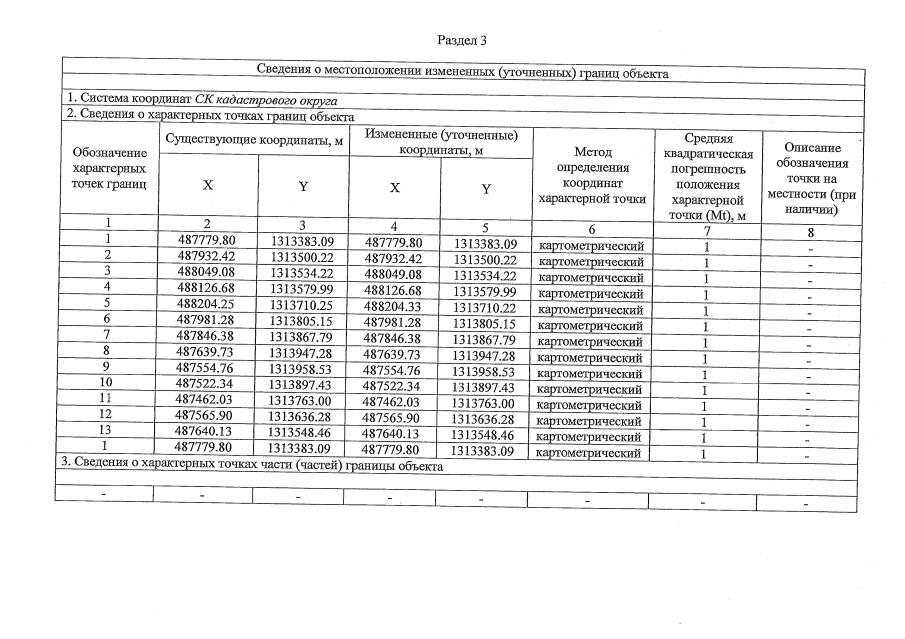 Раздел 3

| Сведения о местоположении измененных (уточненных) границ объекта | | | | | | | |
|---|---|---|---|---|---|---|---|
| 1. Система координат СК кадастрового округа | | | | | | | |
| 2. Сведения о характерных точках границ объекта | | | | | | | |
| Обозначение характерных точек границ | Существующие координаты, м | | Измененные (уточненные) координаты, м | | Метод определения координат характерной точки | Средняя квадратическая погрешность положения характерной точки (Mt), м | Описание обозначения точки на местности (при наличии) |
| | X | Y | X | Y | | | |
| 1 | 2 | 3 | 4 | 5 | 6 | 7 | 8 |
| 1 | 487779.80 | 1313383.09 | 487779.80 | 1313383.09 | картометрический | 1 | - |
| 2 | 487932.42 | 1313500.22 | 487932.42 | 1313500.22 | картометрический | 1 | - |
| 3 | 488049.08 | 1313534.22 | 488049.08 | 1313534.22 | картометрический | 1 | - |
| 4 | 488126.68 | 1313579.99 | 488126.68 | 1313579.99 | картометрический | 1 | - |
| 5 | 488204.25 | 1313710.25 | 488204.33 | 1313710.22 | картометрический | 1 | - |
| 6 | 487981.28 | 1313805.15 | 487981.28 | 1313805.15 | картометрический | 1 | - |
| 7 | 487846.38 | 1313867.79 | 487846.38 | 1313867.79 | картометрический | 1 | - |
| 8 | 487639.73 | 1313947.28 | 487639.73 | 1313947.28 | картометрический | 1 | - |
| 9 | 487554.76 | 1313958.53 | 487554.76 | 1313958.53 | картометрический | 1 | - |
| 10 | 487522.34 | 1313897.43 | 487522.34 | 1313897.43 | картометрический | 1 | - |
| 11 | 487462.03 | 1313763.00 | 487462.03 | 1313763.00 | картометрический | 1 | - |
| 12 | 487565.90 | 1313636.28 | 487565.90 | 1313636.28 | картометрический | 1 | - |
| 13 | 487640.13 | 1313548.46 | 487640.13 | 1313548.46 | картометрический | 1 | - |
| 1 | 487779.80 | 1313383.09 | 487779.80 | 1313383.09 | картометрический | 1 | - |
| 3. Сведения о характерных точках части (частей) границы объекта | | | | | | | |
| | | | | | | | |
| - | - | - | - | - | - | - | - |